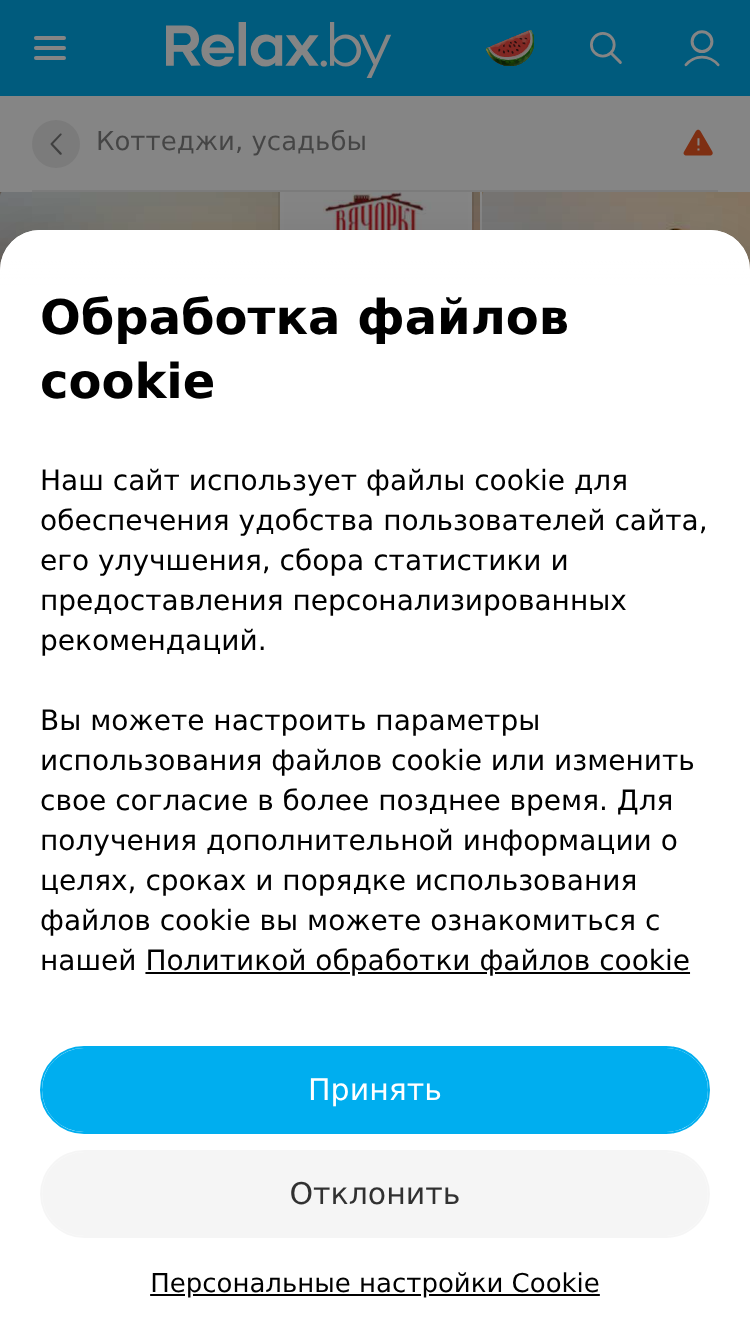 Relax.by

Коттеджи, усадьбы

ВЯЧОРКІ

Обработка файлов cookie

Наш сайт использует файлы cookie для обеспечения удобства пользователей сайта, его улучшения, сбора статистики и предоставления персонализированных рекомендаций.

Вы можете настроить параметры использования файлов cookie или изменить свое согласие в более позднее время. Для получения дополнительной информации о целях, сроках и порядке использования файлов cookie вы можете ознакомиться с нашей Политикой обработки файлов cookie

Принять

Отклонить

Персональные настройки Cookie